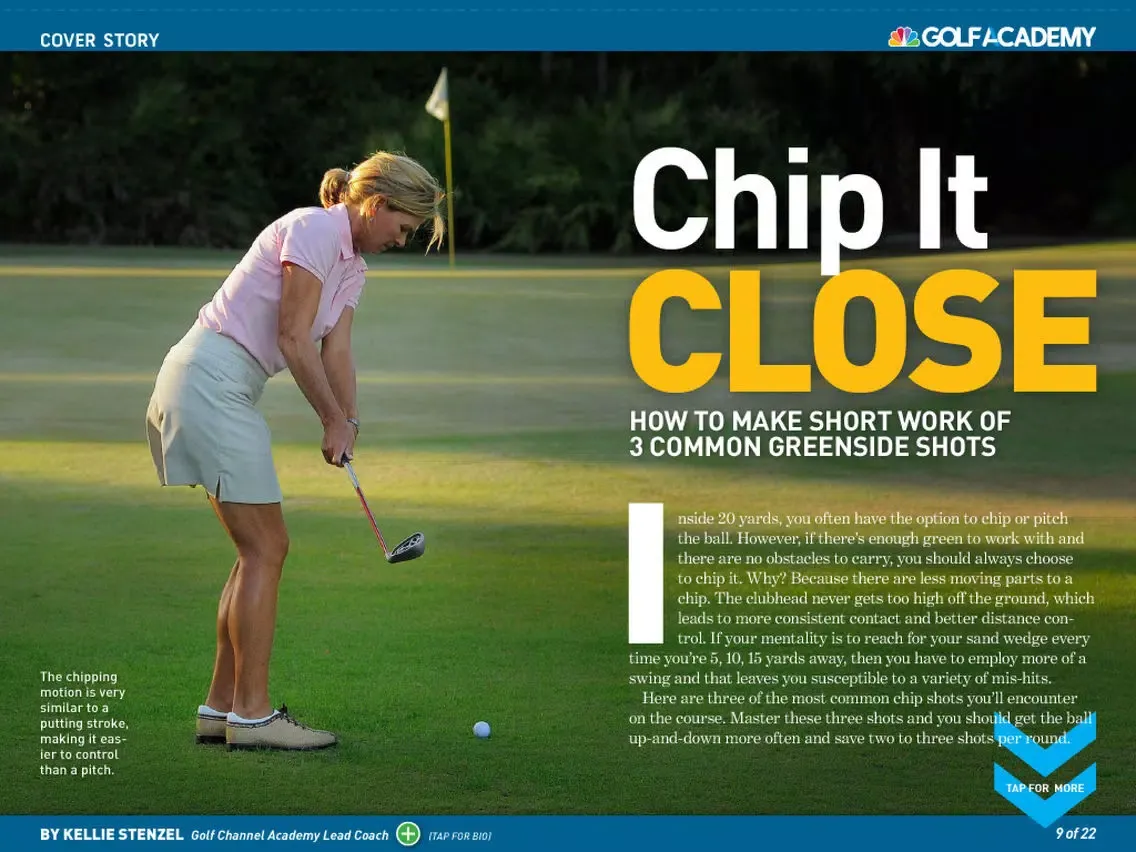 COVER STORY

GOLF ACADEMY

Chip It CLOSE

HOW TO MAKE SHORT WORK OF 3 COMMON GREENSIDE SHOTS

Inside 20 yards, you often have the option to chip or pitch the ball. However, if there's enough green to work with and there are no obstacles to carry, you should always choose to chip it. Why? Because there are less moving parts to a chip. The clubhead never gets too high off the ground, which leads to more consistent contact and better distance control. If your mentality is to reach for your sand wedge every time you're 5, 10, 15 yards away, then you have to employ more of a swing and that leaves you susceptible to a variety of mis-hits.

Here are three of the most common chip shots you'll encounter on the course. Master these three shots and you should get the ball up-and-down more often and save two to three shots per round.

The chipping motion is very similar to a putting stroke, making it easier to control than a pitch.

TAP FOR MORE

BY KELLIE STENZEL Golf Channel Academy Lead Coach (TAP FOR BIO)

9 of 22